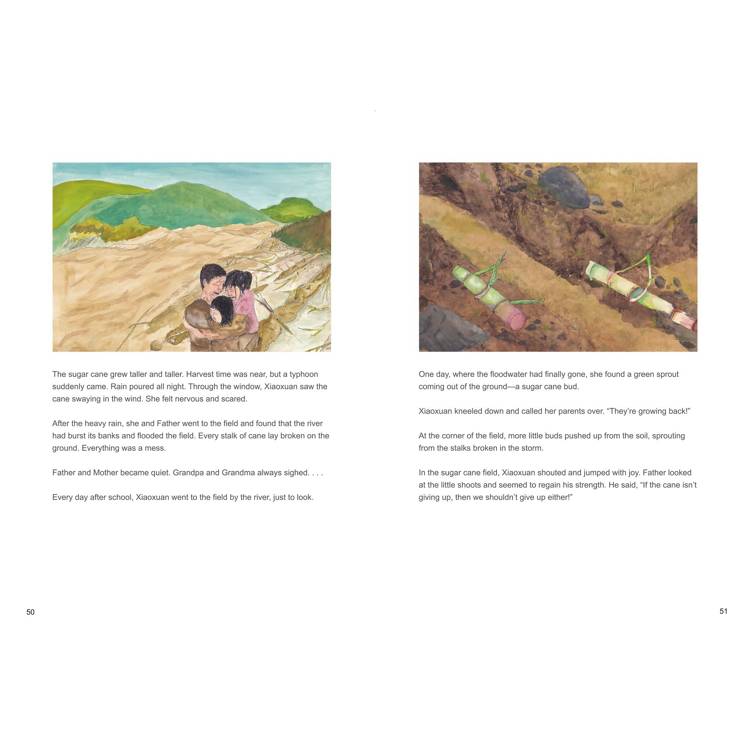 The sugar cane grew taller and taller. Harvest time was near, but a typhoon suddenly came. Rain poured all night. Through the window, Xiaoxuan saw the cane swaying in the wind. She felt nervous and scared.

After the heavy rain, she and Father went to the field and found that the river had burst its banks and flooded the field. Every stalk of cane lay broken on the ground. Everything was a mess.

Father and Mother became quiet. Grandpa and Grandma always sighed. . . .

Every day after school, Xiaoxuan went to the field by the river, just to look.

50

One day, where the floodwater had finally gone, she found a green sprout coming out of the ground—a sugar cane bud.

Xiaoxuan kneeled down and called her parents over. "They're growing back!"

At the corner of the field, more little buds pushed up from the soil, sprouting from the stalks broken in the storm.

In the sugar cane field, Xiaoxuan shouted and jumped with joy. Father looked at the little shoots and seemed to regain his strength. He said, "If the cane isn't giving up, then we shouldn't give up either!"

51